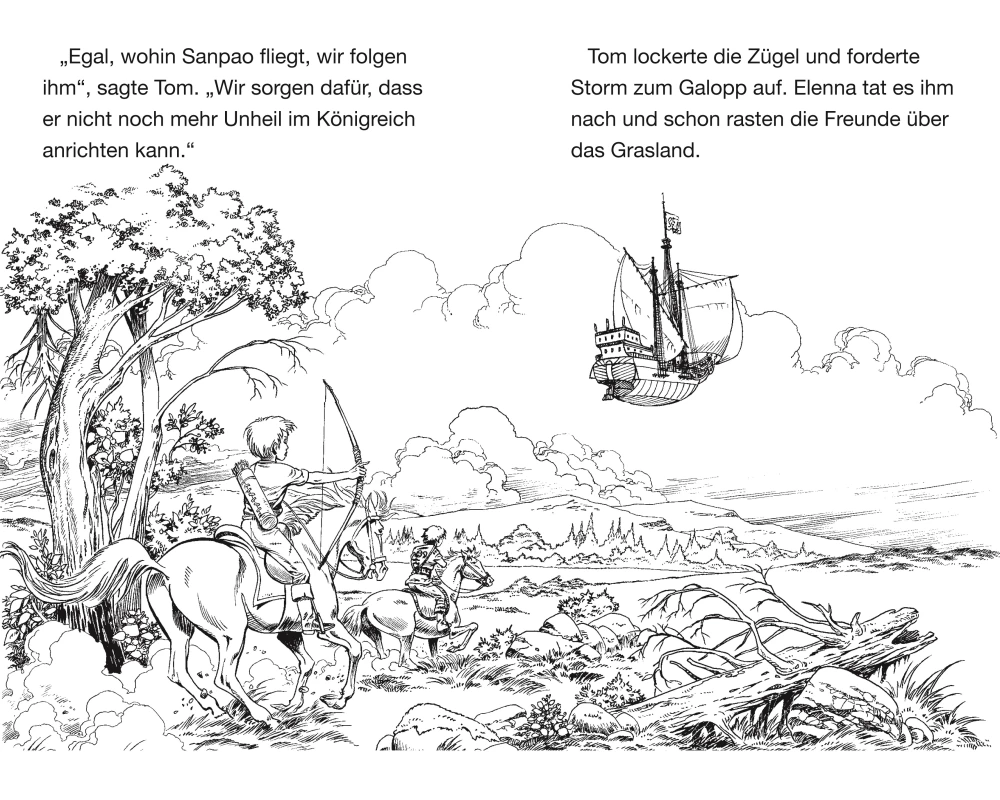 „Egal, wohin Sanpao fliegt, wir folgen ihm“, sagte Tom. „Wir sorgen dafür, dass er nicht noch mehr Unheil im Königreich anrichten kann.“

Tom lockerte die Zügel und forderte Storm zum Galopp auf. Elenna tat es ihm nach und schon rasten die Freunde über das Grasland.